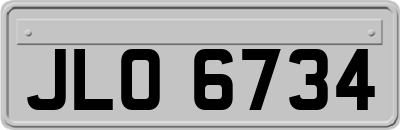 JLO 6734